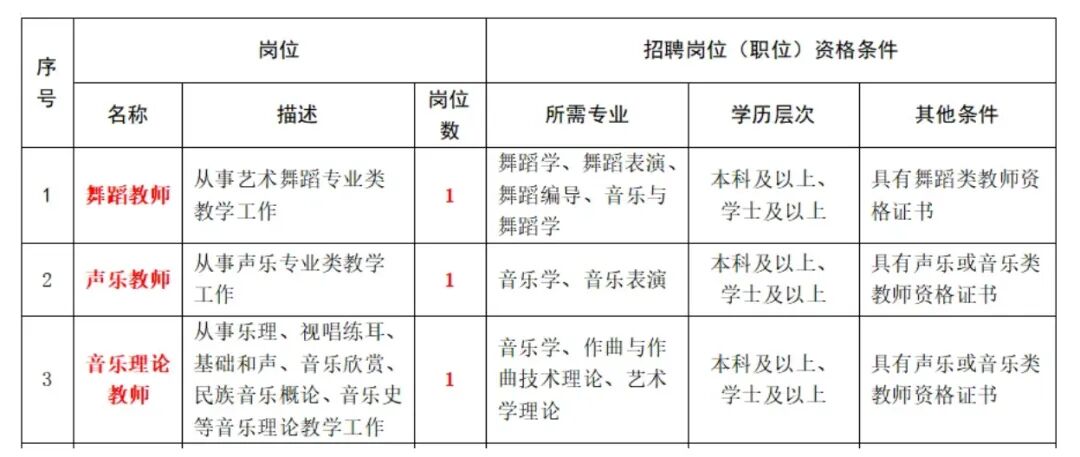 | 序号 | 岗位 | | | 招聘岗位（职位）资格条件 | | |
|---|---|---|---|---|---|---|
| | 名称 | 描述 | 岗位数 | 所需专业 | 学历层次 | 其他条件 |
| 1 | 舞蹈教师 | 从事艺术舞蹈专业类教学工作 | 1 | 舞蹈学、舞蹈表演、舞蹈编导、音乐与舞蹈学 | 本科及以上、学士及以上 | 具有舞蹈类教师资格证书 |
| 2 | 声乐教师 | 从事声乐专业类教学工作 | 1 | 音乐学、音乐表演 | 本科及以上、学士及以上 | 具有声乐或音乐类教师资格证书 |
| 3 | 音乐理论教师 | 从事乐理、视唱练耳、基础和声、音乐欣赏、民族音乐概论、音乐史等音乐理论教学工作 | 1 | 音乐学、作曲与作曲技术理论、艺术学理论 | 本科及以上、学士及以上 | 具有声乐或音乐类教师资格证书 |